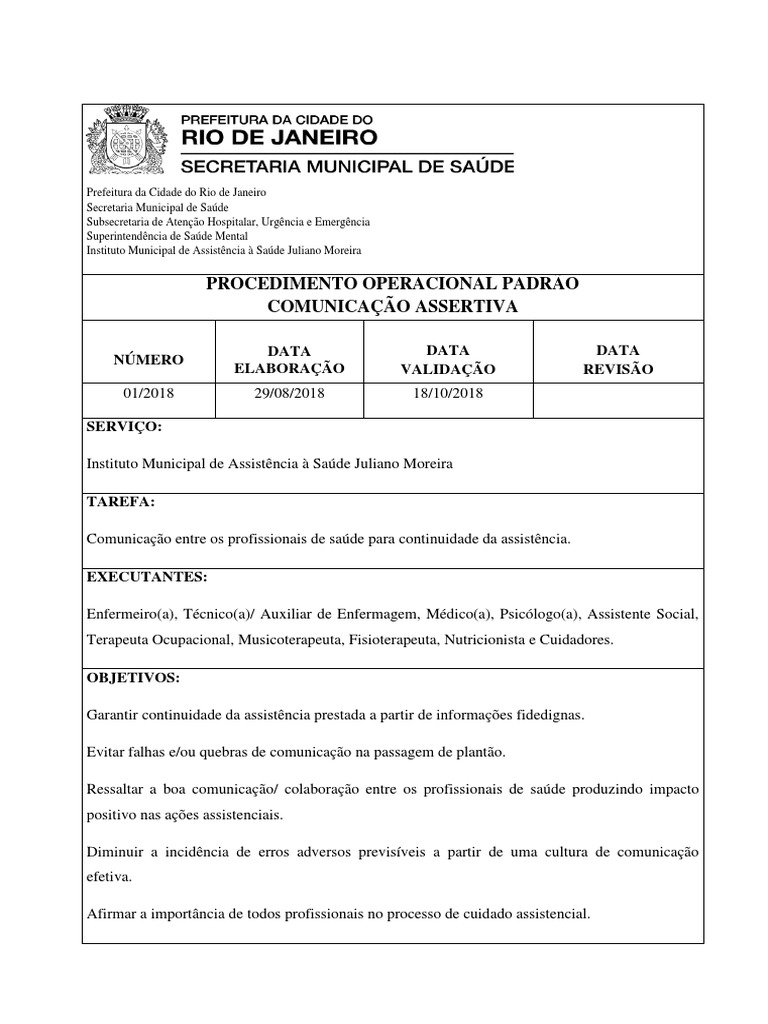 PREFEITURA DA CIDADE DO
RIO DE JANEIRO
SECRETARIA MUNICIPAL DE SAÚDE

Prefeitura da Cidade do Rio de Janeiro
Secretaria Municipal de Saúde
Subsecretaria de Atenção Hospitalar, Urgência e Emergência
Superintendência de Saúde Mental
Instituto Municipal de Assistência à Saúde Juliano Moreira

PROCEDIMENTO OPERACIONAL PADRAO
COMUNICAÇÃO ASSERTIVA

| NÚMERO | DATA ELABORAÇÃO | DATA VALIDAÇÃO | DATA REVISÃO |
|---|---|---|---|
| 01/2018 | 29/08/2018 | 18/10/2018 | |

SERVIÇO:

Instituto Municipal de Assistência à Saúde Juliano Moreira

TAREFA:

Comunicação entre os profissionais de saúde para continuidade da assistência.

EXECUTANTES:

Enfermeiro(a), Técnico(a)/ Auxiliar de Enfermagem, Médico(a), Psicólogo(a), Assistente Social, Terapeuta Ocupacional, Musicoterapeuta, Fisioterapeuta, Nutricionista e Cuidadores.

OBJETIVOS:

Garantir continuidade da assistência prestada a partir de informações fidedignas.

Evitar falhas e/ou quebras de comunicação na passagem de plantão.

Ressaltar a boa comunicação/ colaboração entre os profissionais de saúde produzindo impacto positivo nas ações assistenciais.

Diminuir a incidência de erros adversos previsíveis a partir de uma cultura de comunicação efetiva.

Afirmar a importância de todos profissionais no processo de cuidado assistencial.